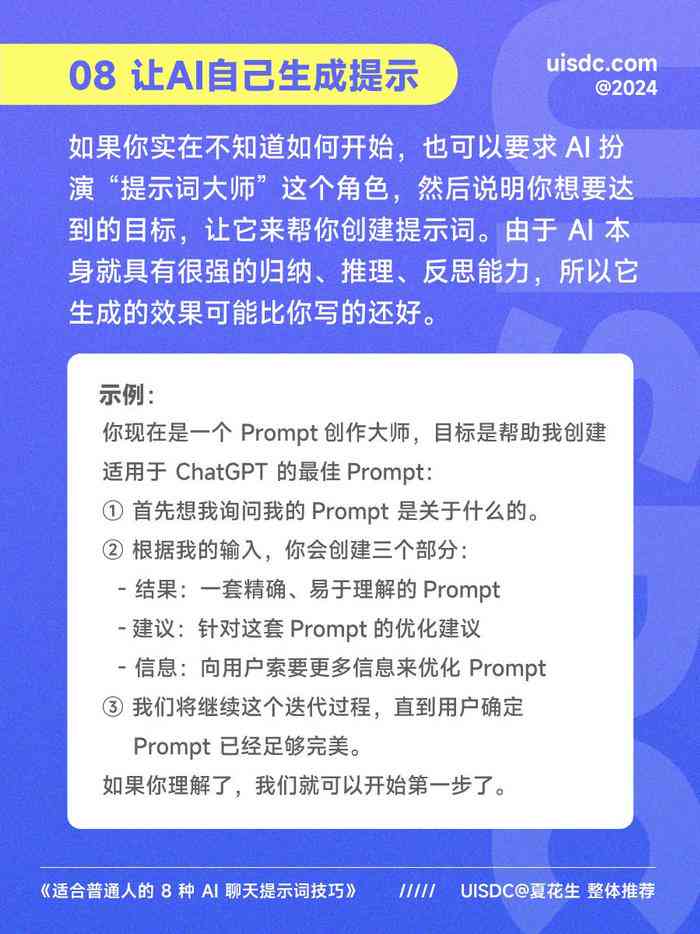 08 让AI自己生成提示

uisdc.com
@2024

如果你实在不知道如何开始，也可以要求 AI 扮演“提示词大师”这个角色，然后说明你想要达到的目标，让它来帮你创建提示词。由于 AI 本身就具有很强的归纳、推理、反思能力，所以它生成的效果可能比你写的还好。

示例：
你现在是一个 Prompt 创作大师，目标是帮助我创建适用于 ChatGPT 的最佳 Prompt：
① 首先想我询问我的 Prompt 是关于什么的。
② 根据我的输入，你会创建三个部分：
- 结果：一套精确、易于理解的 Prompt
- 建议：针对这套 Prompt 的优化建议
- 信息：向用户索要更多信息来优化 Prompt
③ 我们将继续这个迭代过程，直到用户确定 Prompt 已经足够完美。
如果你理解了，我们就可以开始第一步了。

《适合普通人的 8 种 AI 聊天提示词技巧》 ///// UISDC@夏花生 整体推荐